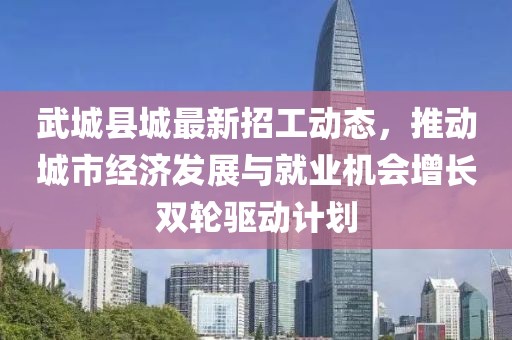 武城县城最新招工动态，推动城市经济发展与就业机会增长双轮驱动计划